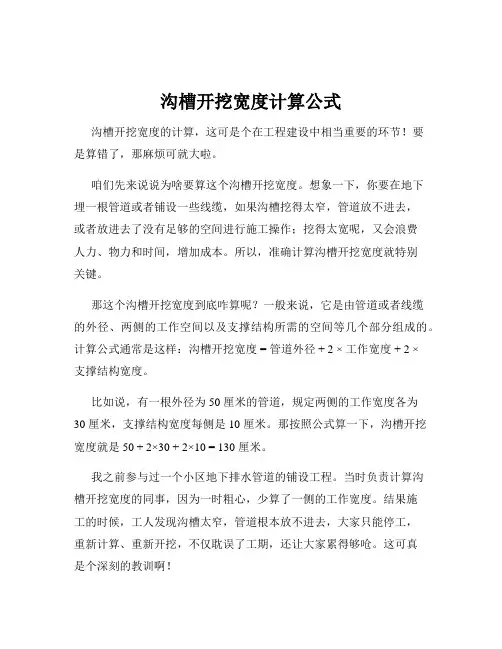 沟槽开挖宽度计算公式

沟槽开挖宽度的计算，这可是个在工程建设中相当重要的环节！要是算错了，那麻烦可就大啦。

咱们先来说说为啥要算这个沟槽开挖宽度。想象一下，你要在地下埋一根管道或者铺设一些线缆，如果沟槽挖得太窄，管道放不进去，或者放进去了没有足够的空间进行施工操作；挖得太宽呢，又会浪费人力、物力和时间，增加成本。所以，准确计算沟槽开挖宽度就特别关键。

那这个沟槽开挖宽度到底咋算呢？一般来说，它是由管道或者线缆的外径、两侧的工作空间以及支撑结构所需的空间等几个部分组成的。计算公式通常是这样：沟槽开挖宽度 = 管道外径 + 2 × 工作宽度 + 2 × 支撑结构宽度。

比如说，有一根外径为 50 厘米的管道，规定两侧的工作宽度各为 30 厘米，支撑结构宽度每侧是 10 厘米。那按照公式算一下，沟槽开挖宽度就是 50 + 2×30 + 2×10 = 130 厘米。

我之前参与过一个小区地下排水管道的铺设工程。当时负责计算沟槽开挖宽度的同事，因为一时粗心，少算了一侧的工作宽度。结果施工的时候，工人发现沟槽太窄，管道根本放不进去，大家只能停工，重新计算、重新开挖，不仅耽误了工期，还让大家累得够呛。这可真是个深刻的教训啊！